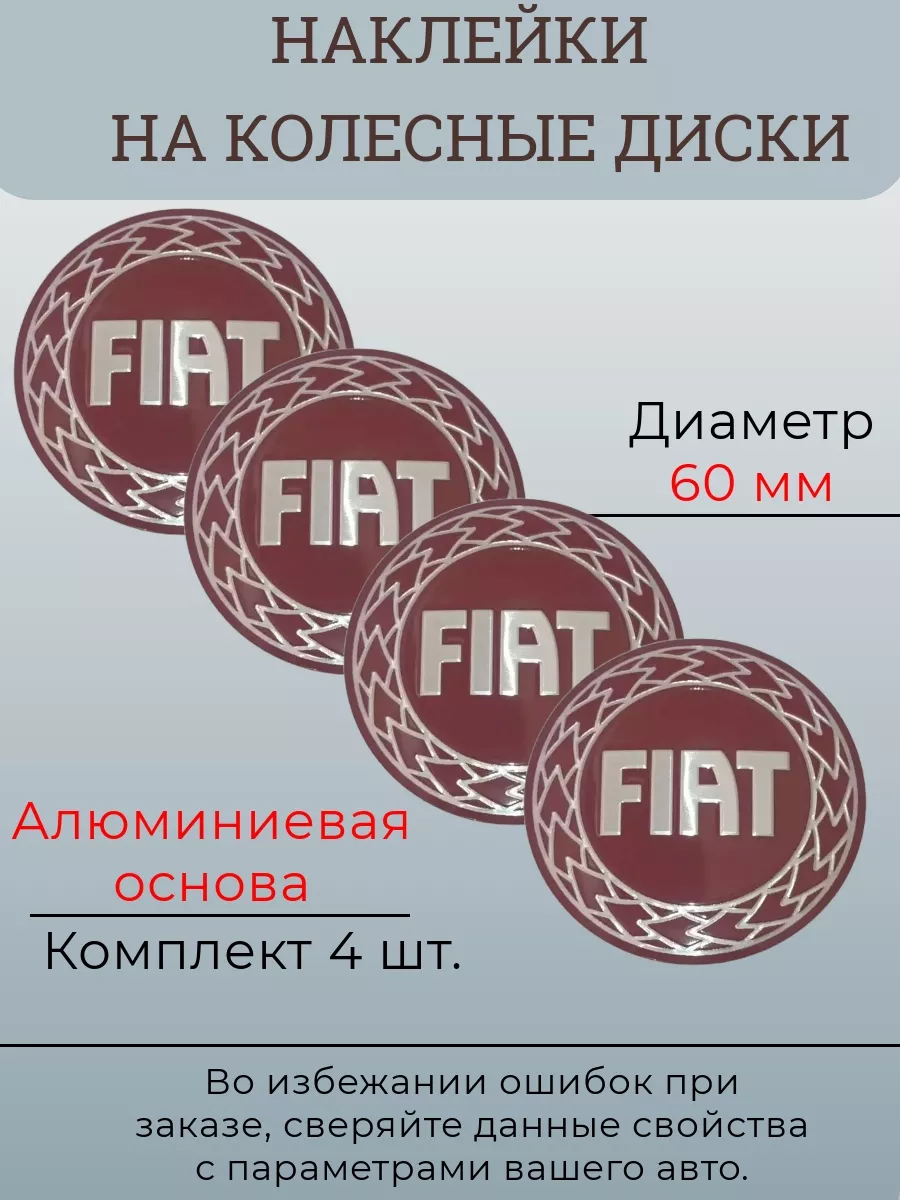 НАКЛЕЙКИ
НА КОЛЕСНЫЕ ДИСКИ

FIAT

FIAT

FIAT

FIAT

Диаметр
60 мм

Алюминиевая основа

Комплект 4 шт.

Во избежании ошибок при заказе, сверяйте данные свойства с параметрами вашего авто.